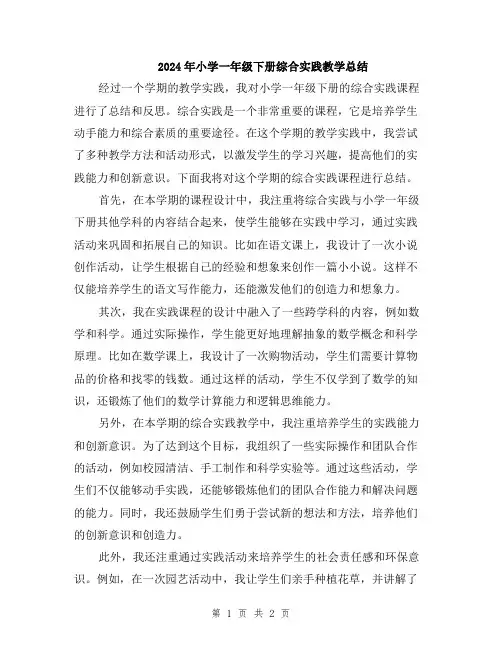 2024年小学一年级下册综合实践教学总结

经过一个学期的教学实践，我对小学一年级下册的综合实践课程进行了总结和反思。综合实践是一个非常重要的课程，它是培养学生动手能力和综合素质的重要途径。在这个学期的教学实践中，我尝试了多种教学方法和活动形式，以激发学生的学习兴趣，提高他们的实践能力和创新意识。下面我将对这个学期的综合实践课程进行总结。

首先，在本学期的课程设计中，我注重将综合实践与小学一年级下册其他学科的内容结合起来，使学生能够在实践中学习，通过实践活动来巩固和拓展自己的知识。比如在语文课上，我设计了一次小说创作活动，让学生根据自己的经验和想象来创作一篇小小说。这样不仅能培养学生的语文写作能力，还能激发他们的创造力和想象力。

其次，我在实践课程的设计中融入了一些跨学科的内容，例如数学和科学。通过实际操作，学生能更好地理解抽象的数学概念和科学原理。比如在数学课上，我设计了一次购物活动，学生们需要计算物品的价格和找零的钱数。通过这样的活动，学生不仅学到了数学的知识，还锻炼了他们的数学计算能力和逻辑思维能力。

另外，在本学期的综合实践教学中，我注重培养学生的实践能力和创新意识。为了达到这个目标，我组织了一些实际操作和团队合作的活动，例如校园清洁、手工制作和科学实验等。通过这些活动，学生们不仅能够动手实践，还能够锻炼他们的团队合作能力和解决问题的能力。同时，我还鼓励学生们勇于尝试新的想法和方法，培养他们的创新意识和创造力。

此外，我还注重通过实践活动来培养学生的社会责任感和环保意识。例如，在一次园艺活动中，我让学生们亲手种植花草，并讲解了

第 1 页 共 2 页